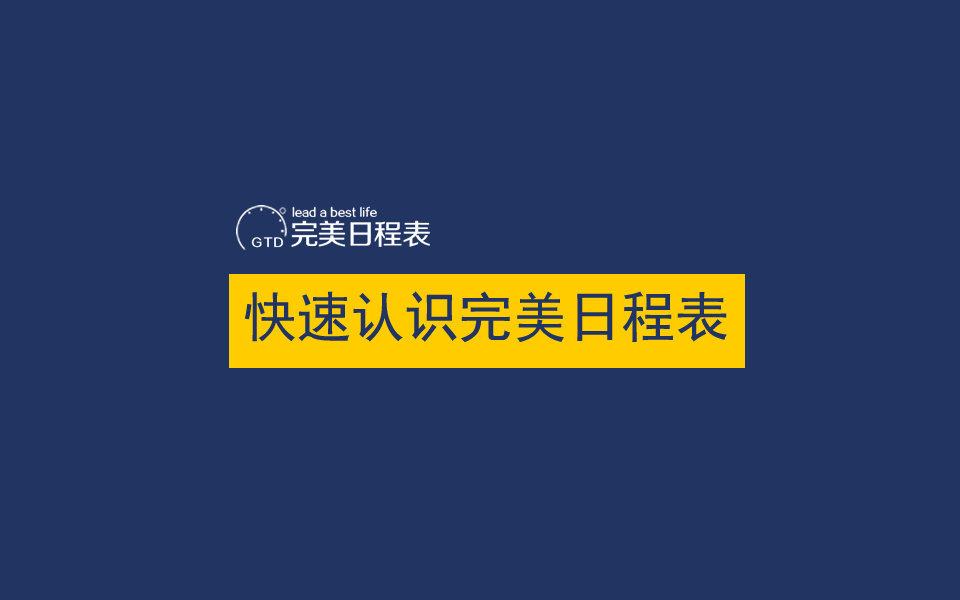 GTD lead a best life
完美日程表

快速认识完美日程表